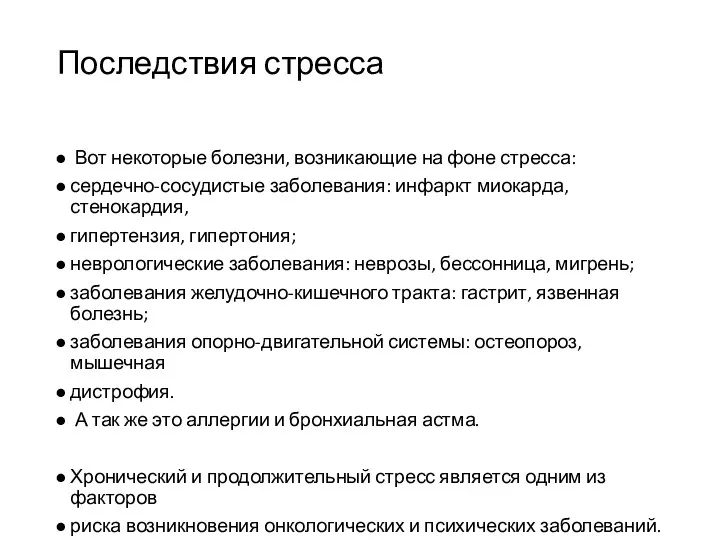 Последствия стресса

● Вот некоторые болезни, возникающие на фоне стресса:

● сердечно-сосудистые заболевания: инфаркт миокарда, стенокардия,

● гипертензия, гипертония;

● неврологические заболевания: неврозы, бессонница, мигрень;

● заболевания желудочно-кишечного тракта: гастрит, язвенная болезнь;

● заболевания опорно-двигательной системы: остеопороз, мышечная

● дистрофия.

● А так же это аллергии и бронхиальная астма.

● Хронический и продолжительный стресс является одним из факторов

● риска возникновения онкологических и психических заболеваний.